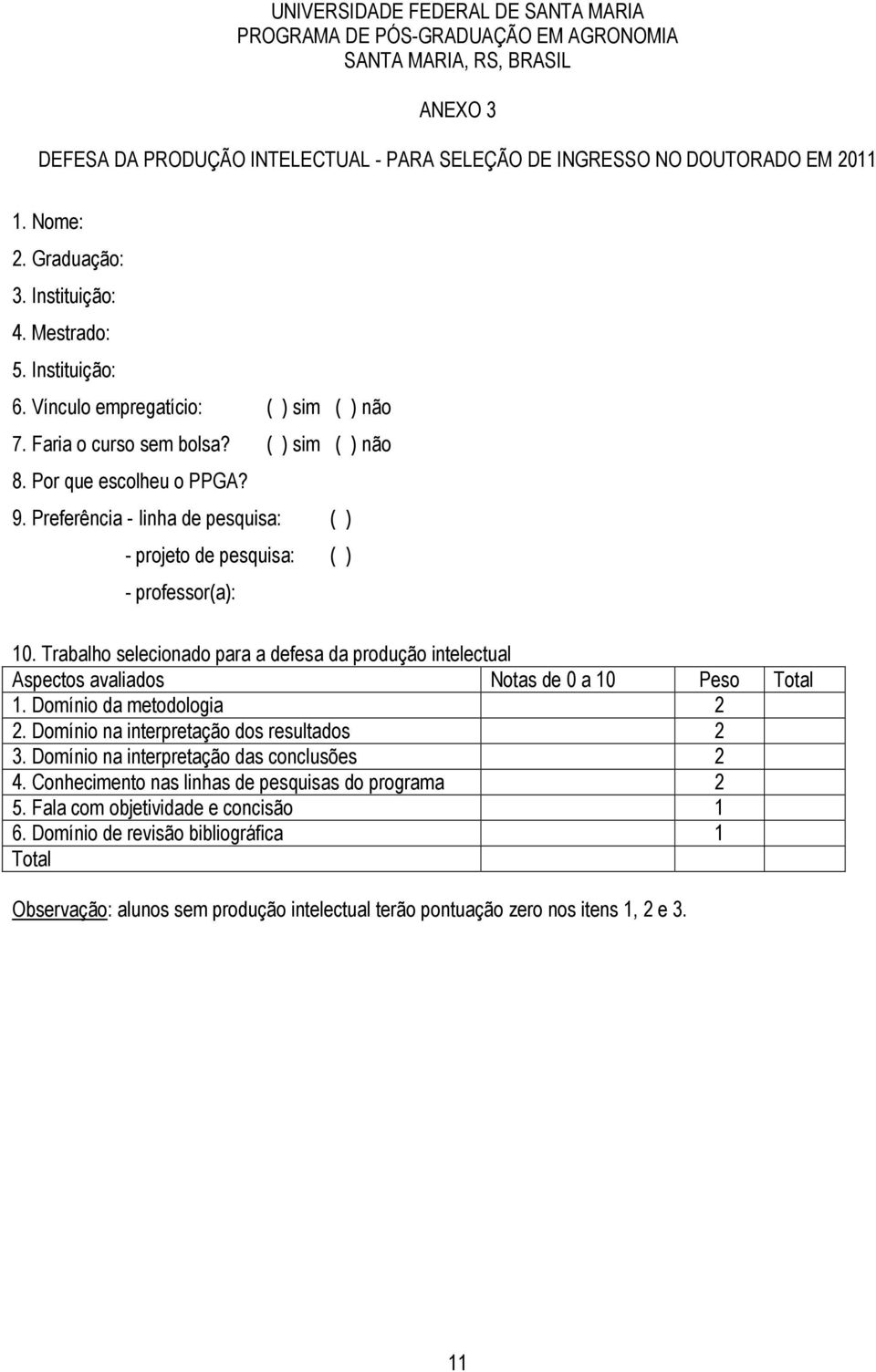 UNIVERSIDADE FEDERAL DE SANTA MARIA
PROGRAMA DE PÓS-GRADUAÇÃO EM AGRONOMIA
SANTA MARIA, RS, BRASIL

ANEXO 3

DEFESA DA PRODUÇÃO INTELECTUAL - PARA SELEÇÃO DE INGRESSO NO DOUTORADO EM 2011

1. Nome:
2. Graduação:
3. Instituição:
4. Mestrado:
5. Instituição:
6. Vínculo empregatício: ( ) sim ( ) não
7. Faria o curso sem bolsa? ( ) sim ( ) não
8. Por que escolheu o PPGA?
9. Preferência - linha de pesquisa: ( )
- projeto de pesquisa: ( )
- professor(a):

10. Trabalho selecionado para a defesa da produção intelectual

| Aspectos avaliados | Notas de 0 a 10 | Peso | Total |
|---|---|---|---|
| 1. Domínio da metodologia | | 2 | |
| 2. Domínio na interpretação dos resultados | | 2 | |
| 3. Domínio na interpretação das conclusões | | 2 | |
| 4. Conhecimento nas linhas de pesquisas do programa | | 2 | |
| 5. Fala com objetividade e concisão | | 1 | |
| 6. Domínio de revisão bibliográfica | | 1 | |
| Total | | | |

Observação: alunos sem produção intelectual terão pontuação zero nos itens 1, 2 e 3.

11